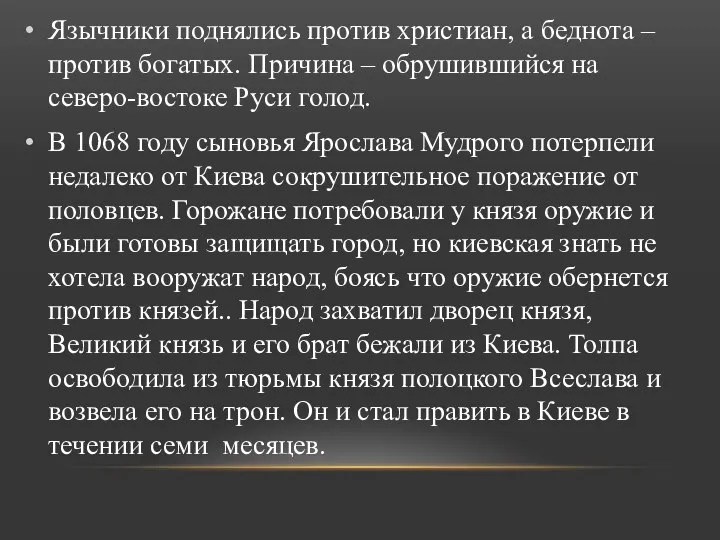 • Язычники поднялись против христиан, а беднота – против богатых. Причина – обрушившийся на северо-востоке Руси голод.

• В 1068 году сыновья Ярослава Мудрого потерпели недалеко от Киева сокрушительное поражение от половцев. Горожане потребовали у князя оружие и были готовы защищать город, но киевская знать не хотела вооружат народ, боясь что оружие обернется против князей.. Народ захватил дворец князя, Великий князь и его брат бежали из Киева. Толпа освободила из тюрьмы князя полоцкого Всеслава и возвела его на трон. Он и стал править в Киеве в течении семи  месяцев.